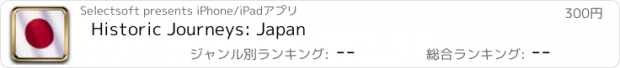 Selectsoft presents iPhone/iPadアプリ
300円
Historic Journeys: Japan
ジャンル別ランキング: --
総合ランキング: --